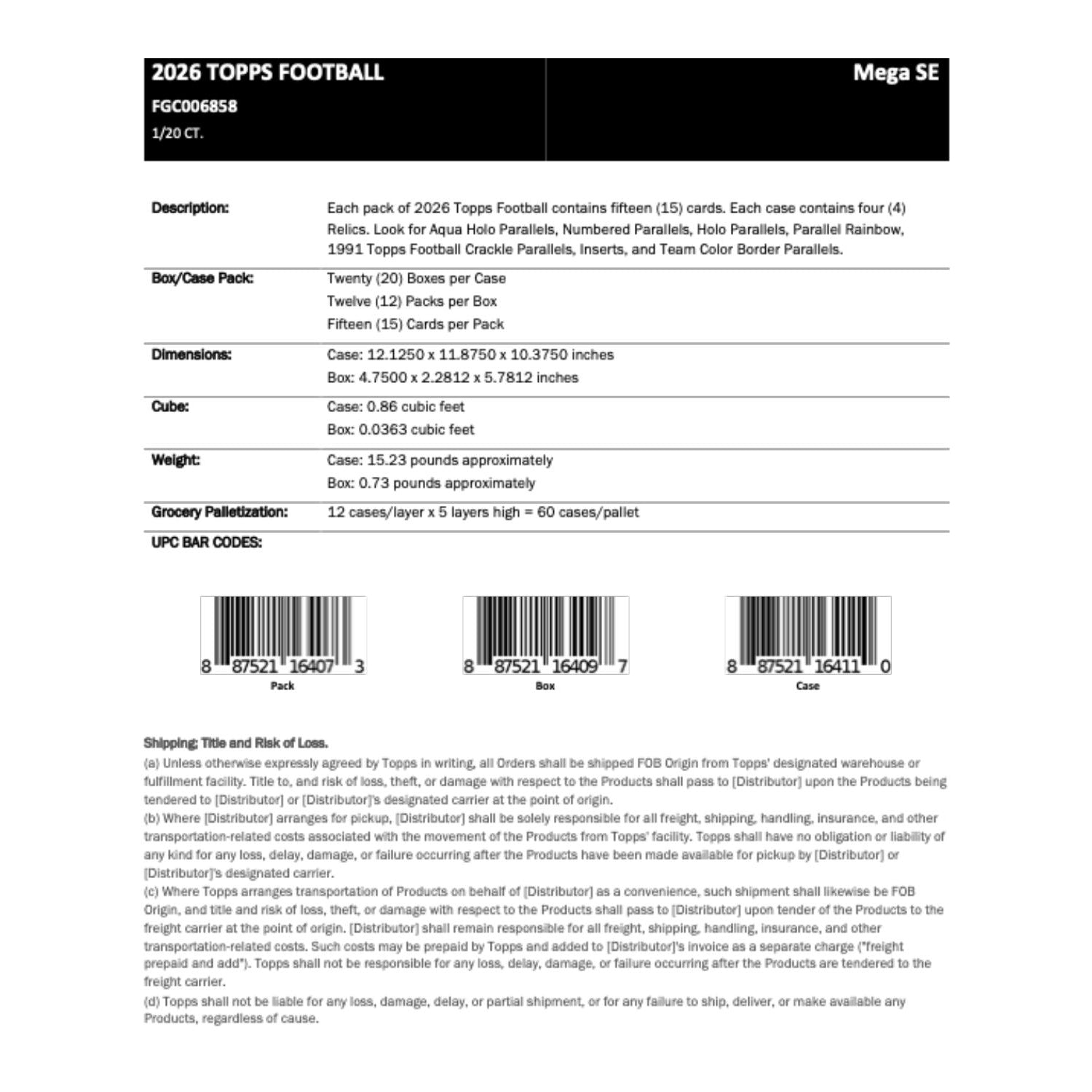 2026 TOPPS FOOTBALL
FGC006858
1/20 CT.

Mega SE

Description:
Each pack of 2026 Topps Football contains fifteen (15) cards. Each case contains four (4) Relics. Look for Aqua Holo Parallels, Numbered Parallels, Holo Parallels, Parallel Rainbow, 1991 Topps Football Crackle Parallels, Inserts, and Team Color Border Parallels.

Box/Case Pack:
Twenty (20) Boxes per Case
Twelve (12) Packs per Box
Fifteen (15) Cards per Pack

Dimensions:
Case: 12.1250 x 11.8750 x 10.3750 inches
Box: 4.7500 x 2.2812 x 5.7812 inches

Cube:
Case: 0.86 cubic feet
Box: 0.0363 cubic feet

Weight:
Case: 15.23 pounds approximately
Box: 0.73 pounds approximately

Grocery Palletization:
12 cases/layer x 5 layers high = 60 cases/pallet

UPC BAR CODES:

8 87521 16407 3
Pack

8 87521 16409 7
Box

8 87521 16411 0
Case

Shipping; Title and Risk of Loss.
(a) Unless otherwise expressly agreed by Topps in writing, all Orders shall be shipped FOB Origin from Topps' designated warehouse or fulfillment facility. Title to, and risk of loss, theft, or damage with respect to the Products shall pass to [Distributor] upon the Products being tendered to [Distributor] or [Distributor]'s designated carrier at the point of origin.
(b) Where [Distributor] arranges for pickup, [Distributor] shall be solely responsible for all freight, shipping, handling, insurance, and other transportation-related costs associated with the movement of the Products from Topps' facility. Topps shall have no obligation or liability of any kind for any loss, delay, damage, or failure occurring after the Products have been made available for pickup by [Distributor] or [Distributor]'s designated carrier.
(c) Where Topps arranges transportation of Products on behalf of [Distributor] as a convenience, such shipment shall likewise be FOB Origin, and title and risk of loss, theft, or damage with respect to the Products shall pass to [Distributor] upon tender of the Products to the freight carrier at the point of origin. [Distributor] shall remain responsible for all freight, shipping, handling, insurance, and other transportation-related costs. Such costs may be prepaid by Topps and added to [Distributor]'s invoice as a separate charge ("freight prepaid and add"). Topps shall not be responsible for any loss, delay, damage, or failure occurring after the Products are tendered to the freight carrier.
(d) Topps shall not be liable for any loss, damage, delay, or partial shipment, or for any failure to ship, deliver, or make available any Products, regardless of cause.